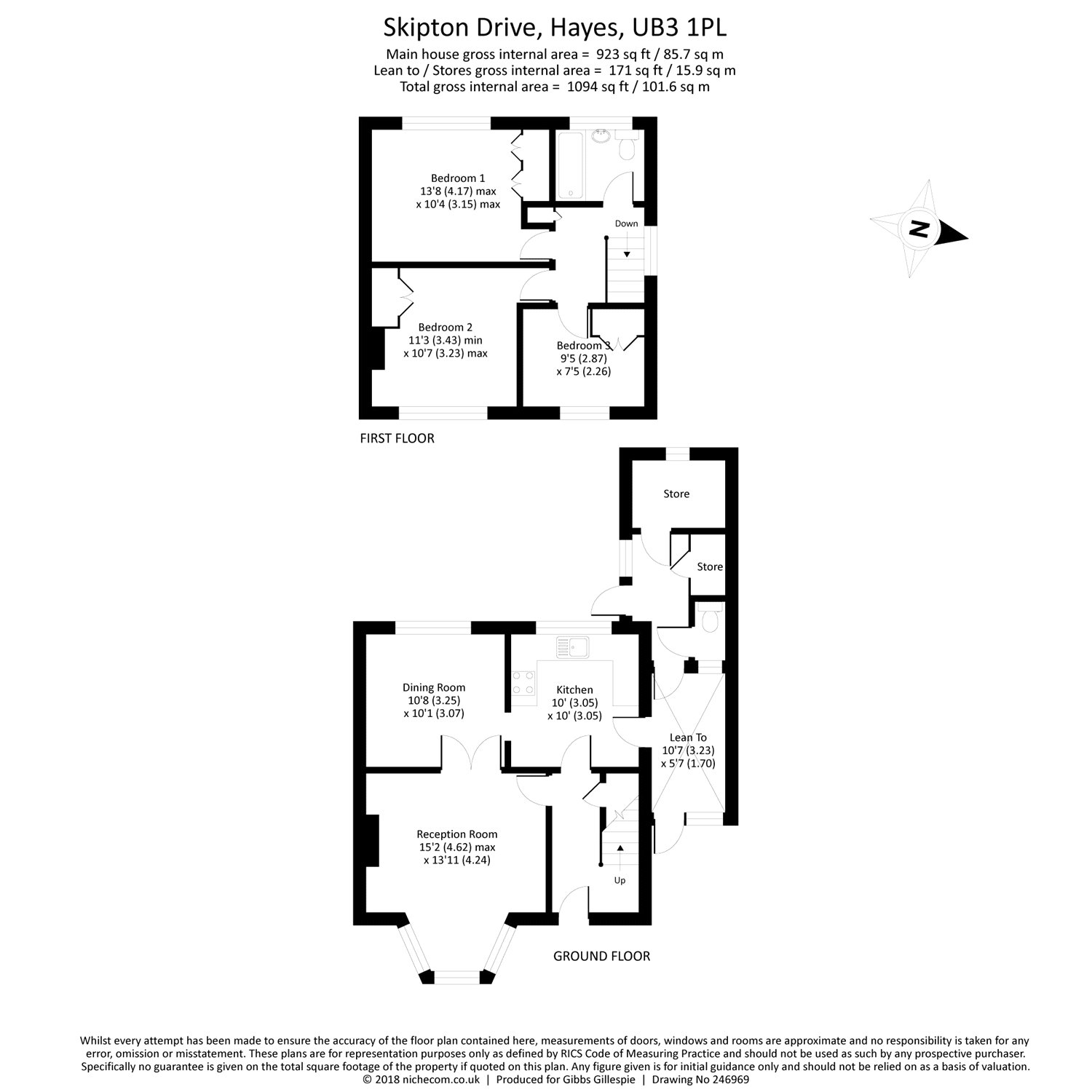 Skipton Drive, Hayes, UB3 1PL
Main house gross internal area = 923 sq ft / 85.7 sq m
Lean to / Stores gross internal area = 171 sq ft / 15.9 sq m
Total gross internal area = 1094 sq ft / 101.6 sq m

Bedroom 1
13'8 (4.17) max
x 10'4 (3.15) max

Down

N

Bedroom 2
11'3 (3.43) min
x 10'7 (3.23) max

Bedroom 3
9'5 (2.87)
x 7'5 (2.26)

FIRST FLOOR

Store

Store

Dining Room
10'8 (3.25)
x 10'1 (3.07)

Kitchen
10' (3.05)
x 10' (3.05)

Lean To
10'7 (3.23)
x 5'7 (1.70)

Reception Room
15'2 (4.62) max
x 13'11 (4.24)

Up

GROUND FLOOR

Whilst every attempt has been made to ensure the accuracy of the floor plan contained here, measurements of doors, windows and rooms are approximate and no responsibility is taken for any error, omission or misstatement. These plans are for representation purposes only as defined by RICS Code of Measuring Practice and should not be used as such by any prospective purchaser. Specifically no guarantee is given on the total square footage of the property if quoted on this plan. Any figure given is for initial guidance only and should not be relied on as a basis of valuation.
© 2018 nichecom.co.uk | Produced for Gibbs Gillespie | Drawing No 246969